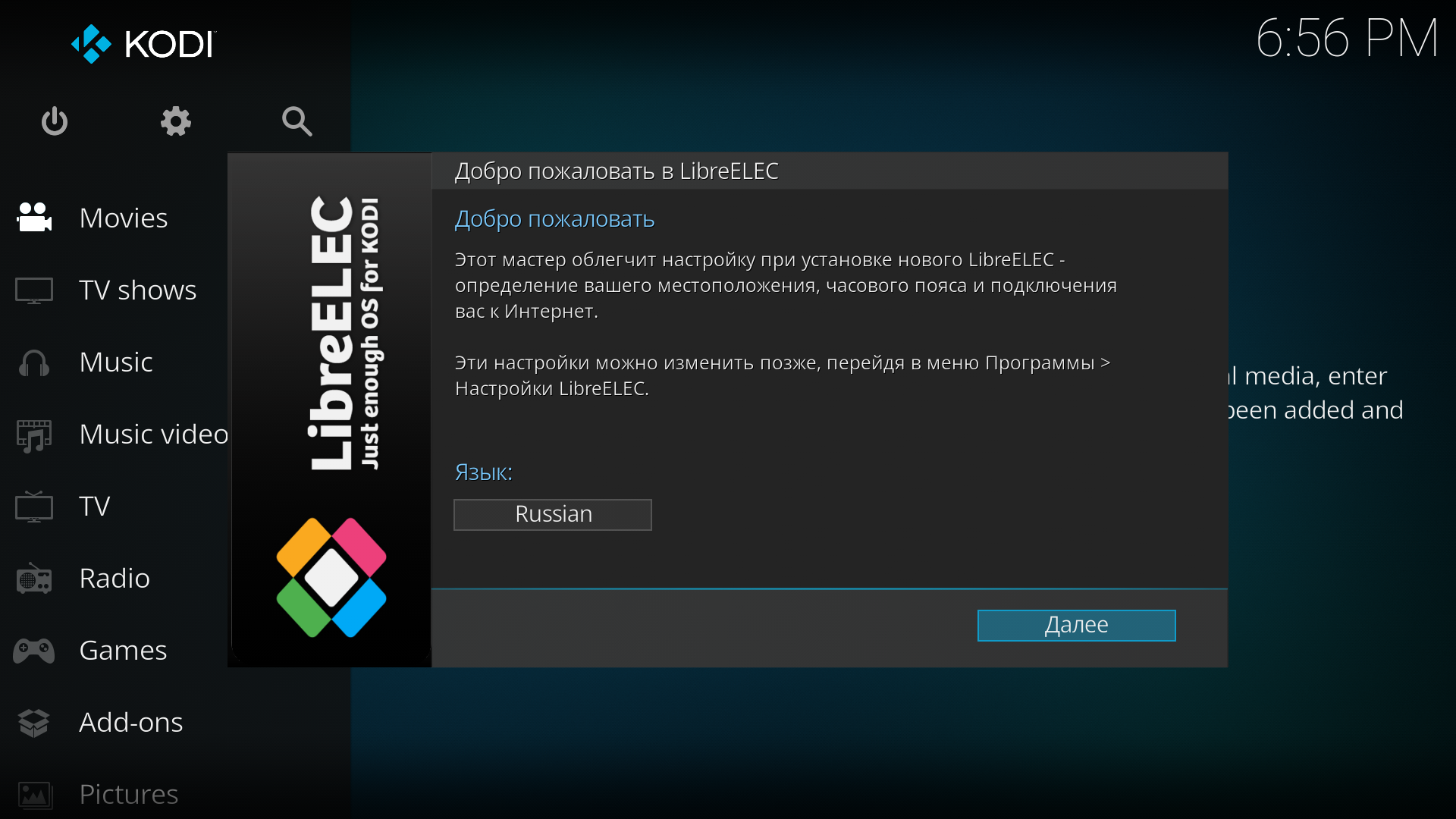 KODI

6:56 PM

Movies

TV shows

Music

Music video

TV

Radio

Games

Add-ons

Pictures

LibreELEC
Just enough OS for KODI

Добро пожаловать в LibreELEC

Добро пожаловать

Этот мастер облегчит настройку при установке нового LibreELEC - определение вашего местоположения, часового пояса и подключения вас к Интернет.

Эти настройки можно изменить позже, перейдя в меню Программы > Настройки LibreELEC.

Язык:

Russian

Далее

l media, enter
been added and